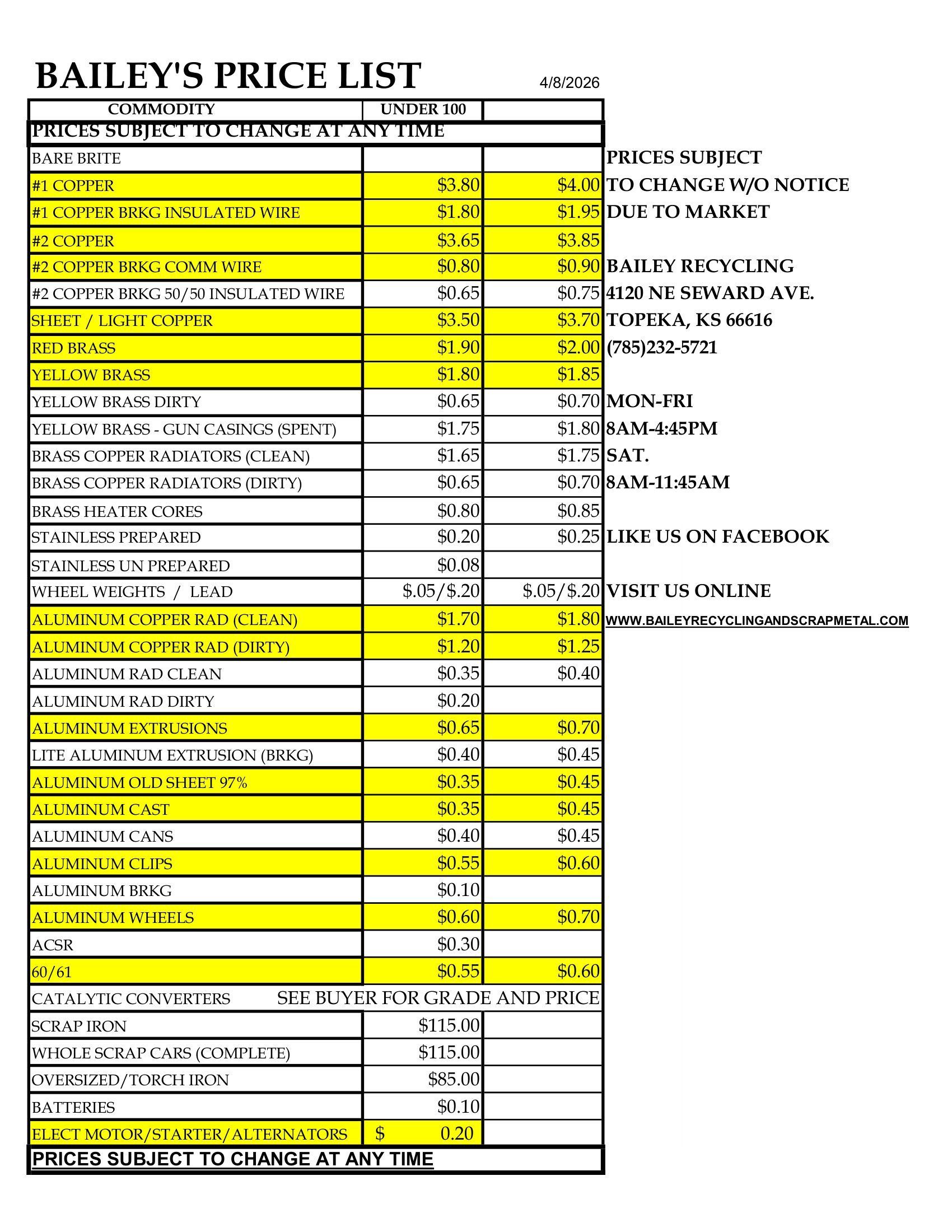 BAILEY'S PRICE LIST 4/8/2026

| COMMODITY | UNDER 100 | |
|---|---|---|
| PRICES SUBJECT TO CHANGE AT ANY TIME | | |
| BARE BRITE | | |
| #1 COPPER | \$3.80 | \$4.00 |
| #1 COPPER BRKG INSULATED WIRE | \$1.80 | \$1.95 |
| #2 COPPER | \$3.65 | \$3.85 |
| #2 COPPER BRKG COMM WIRE | \$0.80 | \$0.90 |
| #2 COPPER BRKG 50/50 INSULATED WIRE | \$0.65 | \$0.75 |
| SHEET / LIGHT COPPER | \$3.50 | \$3.70 |
| RED BRASS | \$1.90 | \$2.00 |
| YELLOW BRASS | \$1.80 | \$1.85 |
| YELLOW BRASS DIRTY | \$0.65 | \$0.70 |
| YELLOW BRASS - GUN CASINGS (SPENT) | \$1.75 | \$1.80 |
| BRASS COPPER RADIATORS (CLEAN) | \$1.65 | \$1.75 |
| BRASS COPPER RADIATORS (DIRTY) | \$0.65 | \$0.70 |
| BRASS HEATER CORES | \$0.80 | \$0.85 |
| STAINLESS PREPARED | \$0.20 | \$0.25 |
| STAINLESS UN PREPARED | \$0.08 | |
| WHEEL WEIGHTS / LEAD | \$.05/\$.20 | \$.05/\$.20 |
| ALUMINUM COPPER RAD (CLEAN) | \$1.70 | \$1.80 |
| ALUMINUM COPPER RAD (DIRTY) | \$1.20 | \$1.25 |
| ALUMINUM RAD CLEAN | \$0.35 | \$0.40 |
| ALUMINUM RAD DIRTY | \$0.20 | |
| ALUMINUM EXTRUSIONS | \$0.65 | \$0.70 |
| LITE ALUMINUM EXTRUSION (BRKG) | \$0.40 | \$0.45 |
| ALUMINUM OLD SHEET 97% | \$0.35 | \$0.45 |
| ALUMINUM CAST | \$0.35 | \$0.45 |
| ALUMINUM CANS | \$0.40 | \$0.45 |
| ALUMINUM CLIPS | \$0.55 | \$0.60 |
| ALUMINUM BRKG | \$0.10 | |
| ALUMINUM WHEELS | \$0.60 | \$0.70 |
| ACSR | \$0.30 | |
| 60/61 | \$0.55 | \$0.60 |
| CATALYTIC CONVERTERS | SEE BUYER FOR GRADE AND PRICE | |
| SCRAP IRON | \$115.00 | |
| WHOLE SCRAP CARS (COMPLETE) | \$115.00 | |
| OVERSIZED/TORCH IRON | \$85.00 | |
| BATTERIES | \$0.10 | |
| ELECT MOTOR/STARTER/ALTERNATORS | \$ 0.20 | |
| PRICES SUBJECT TO CHANGE AT ANY TIME | | |

PRICES SUBJECT TO CHANGE W/O NOTICE DUE TO MARKET

BAILEY RECYCLING
4120 NE SEWARD AVE.
TOPEKA, KS 66616
(785)232-5721

MON-FRI
8AM-4:45PM
SAT.
8AM-11:45AM

LIKE US ON FACEBOOK

VISIT US ONLINE
WWW.BAILEYRECYCLINGANDSCRAPMETAL.COM